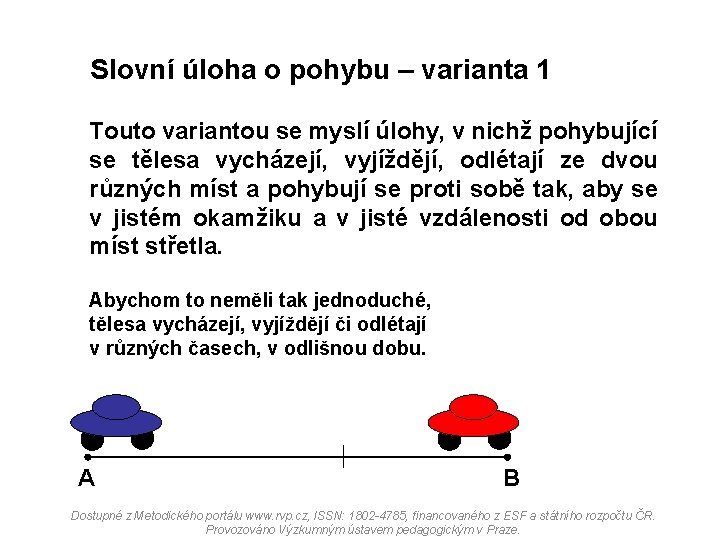 Slovní úloha o pohybu – varianta 1

Touto variantou se myslí úlohy, v nichž pohybující se tělesa vycházejí, vyjíždějí, odlétají ze dvou různých míst a pohybují se proti sobě tak, aby se v jistém okamžiku a v jisté vzdálenosti od obou míst střetla.

Abychom to neměli tak jednoduché, tělesa vycházejí, vyjíždějí či odlétají v různých časech, v odlišnou dobu.

A

B

Dostupné z Metodického portálu www.rvp.cz, ISSN: 1802-4785, financovaného z ESF a státního rozpočtu ČR. Provozováno Výzkumným ústavem pedagogickým v Praze.